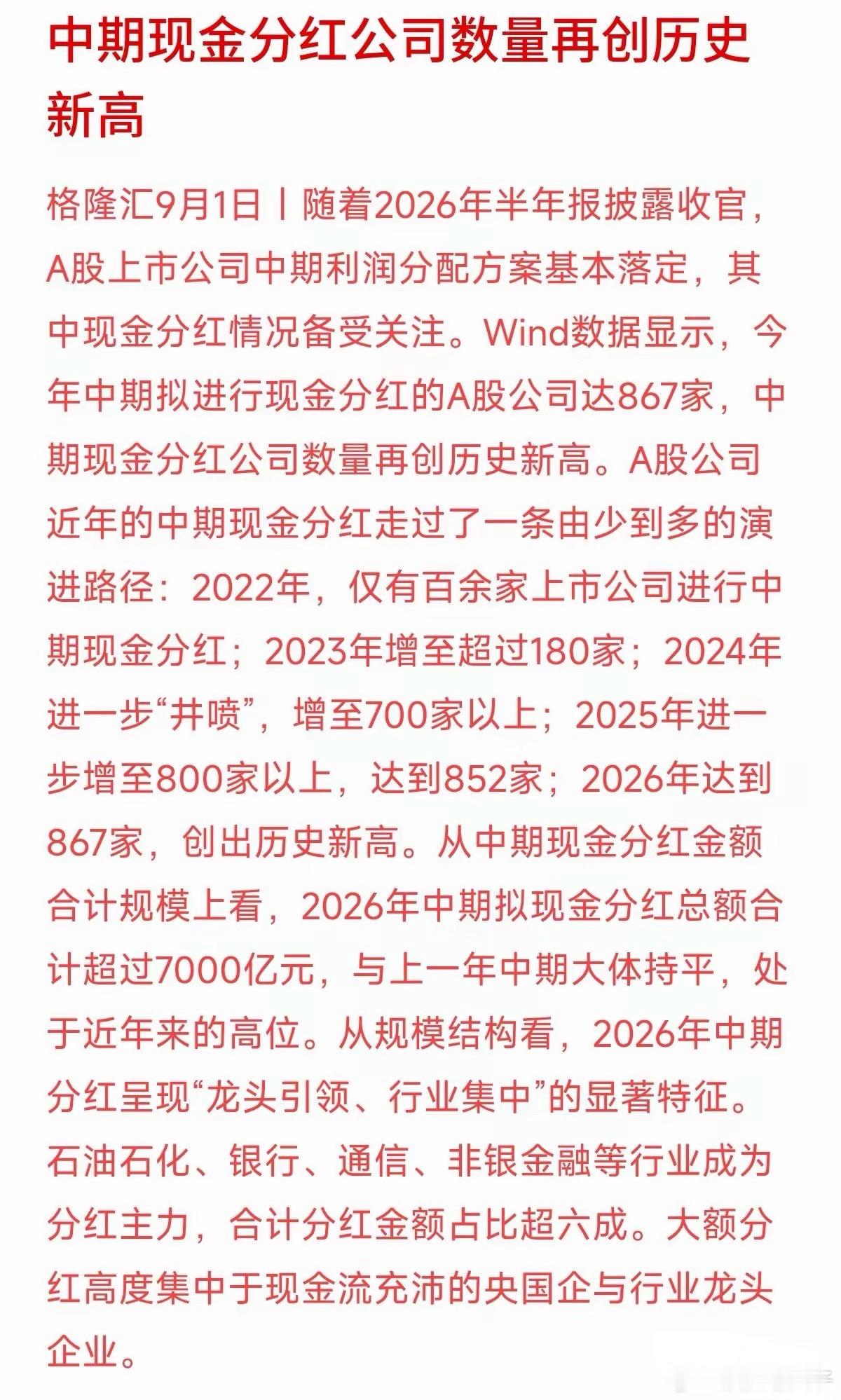 中期现金分红公司数量再创历史新高

格隆汇9月1日丨随着2026年半年报披露收官，A股上市公司中期利润分配方案基本落定，其中现金分红情况备受关注。Wind数据显示，今年中期拟进行现金分红的A股公司达867家，中期现金分红公司数量再创历史新高。A股公司近年的中期现金分红走过了一条由少到多的演进路径：2022年，仅有百余家上市公司进行中期现金分红；2023年增至超过180家；2024年进一步“井喷”，增至700家以上；2025年进一步增至800家以上，达到852家；2026年达到867家，创出历史新高。从中期现金分红金额合计规模上看，2026年中期拟现金分红总额合计超过7000亿元，与上一年中期大体持平，处于近年来的高位。从规模结构看，2026年中期分红呈现“龙头引领、行业集中”的显著特征。石油石化、银行、通信、非银金融等行业成为分红主力，合计分红金额占比超六成。大额分红高度集中于现金流充沛的央国企与行业龙头企业。